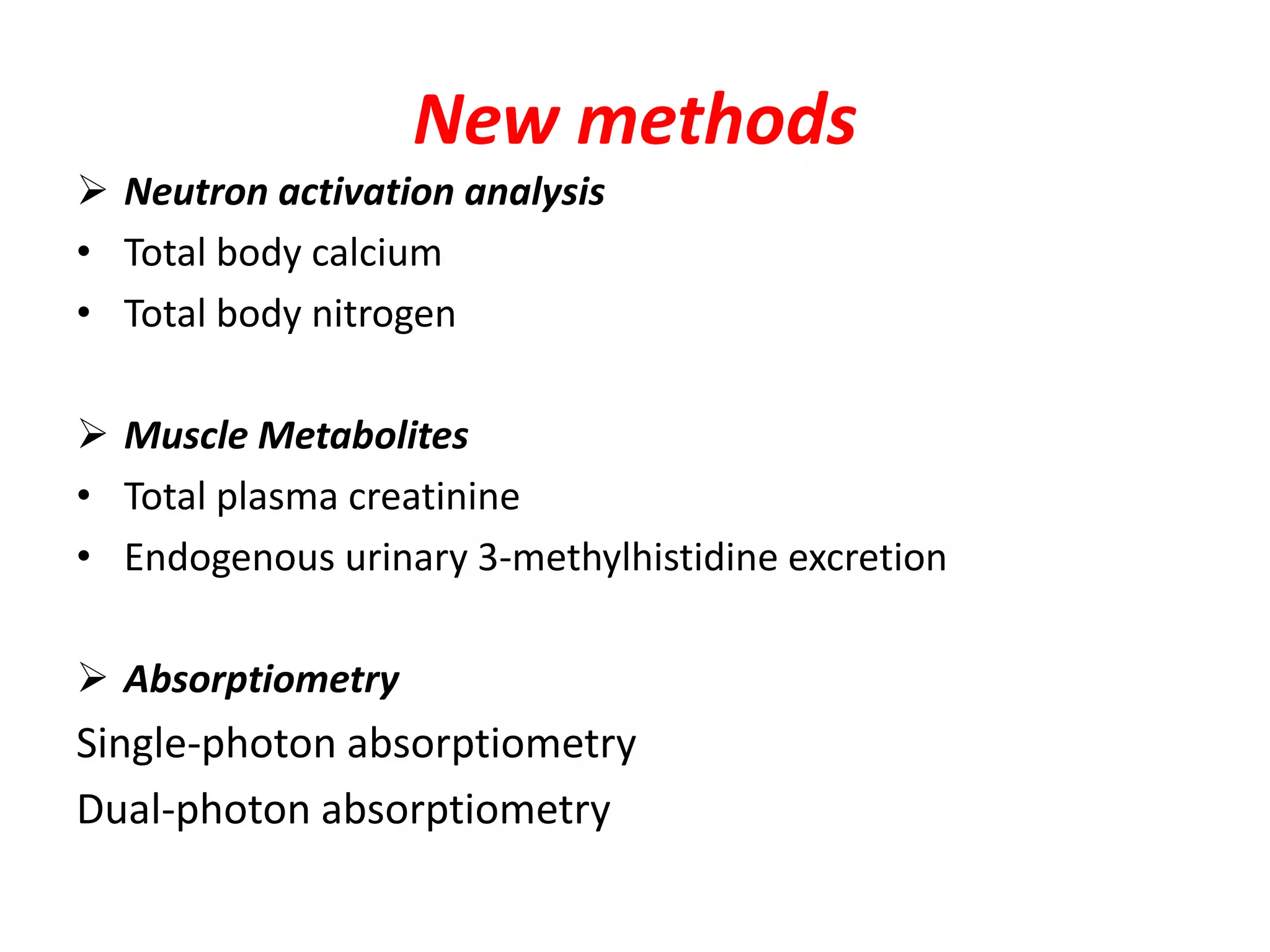 New methods

➢ Neutron activation analysis
• Total body calcium
• Total body nitrogen

➢ Muscle Metabolites
• Total plasma creatinine
• Endogenous urinary 3-methylhistidine excretion

➢ Absorptiometry
Single-photon absorptiometry
Dual-photon absorptiometry